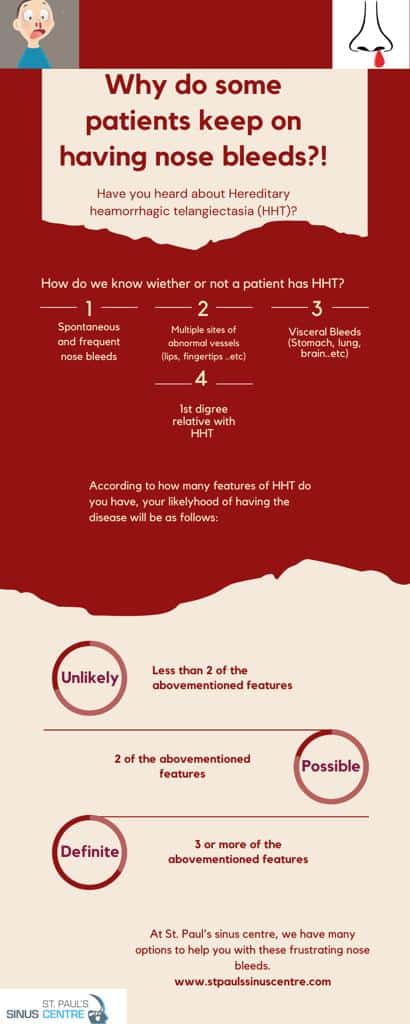 Why do some patients keep on having nose bleeds?!

Have you heard about Hereditary heamorrhagic telangiectasia (HHT)?

How do we know wiether or not a patient has HHT?

1
Spontaneous and frequent nose bleeds

2
Multiple sites of abnormal vessels (lips, fingertips ..etc)

3
Visceral Bleeds (Stomach, lung, brain..etc)

4
1st digree relative with HHT

According to how many features of HHT do you have, your likelyhood of having the disease will be as follows:

Unlikely
Less than 2 of the abovementioned features

2 of the abovementioned features
Possible

Definite
3 or more of the abovementioned features

At St. Paul's sinus centre, we have many options to help you with these frustrating nose bleeds.
www.stpaulssinuscentre.com

ST. PAUL'S SINUS CENTRE